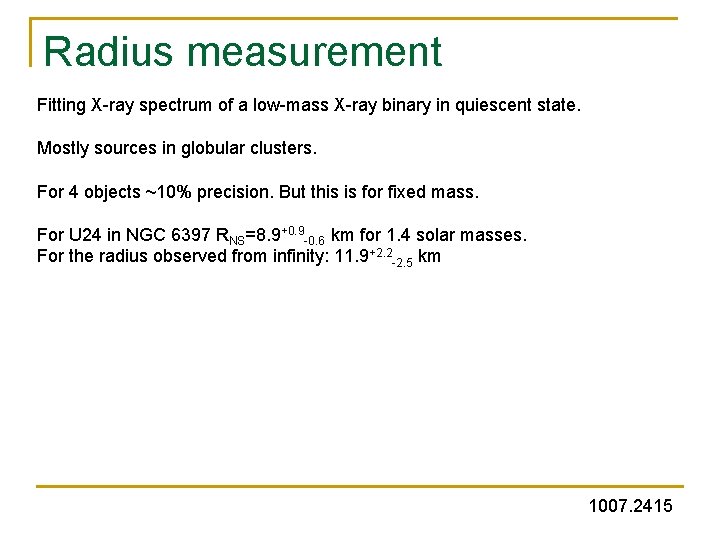 Radius measurement

Fitting X-ray spectrum of a low-mass X-ray binary in quiescent state.

Mostly sources in globular clusters.

For 4 objects ~10% precision. But this is for fixed mass.

For U24 in NGC 6397 $R_{NS}=8.9^{+0.9}_{-0.6}$ km for 1.4 solar masses.
For the radius observed from infinity: $11.9^{+2.2}_{-2.5}$ km

1007.2415